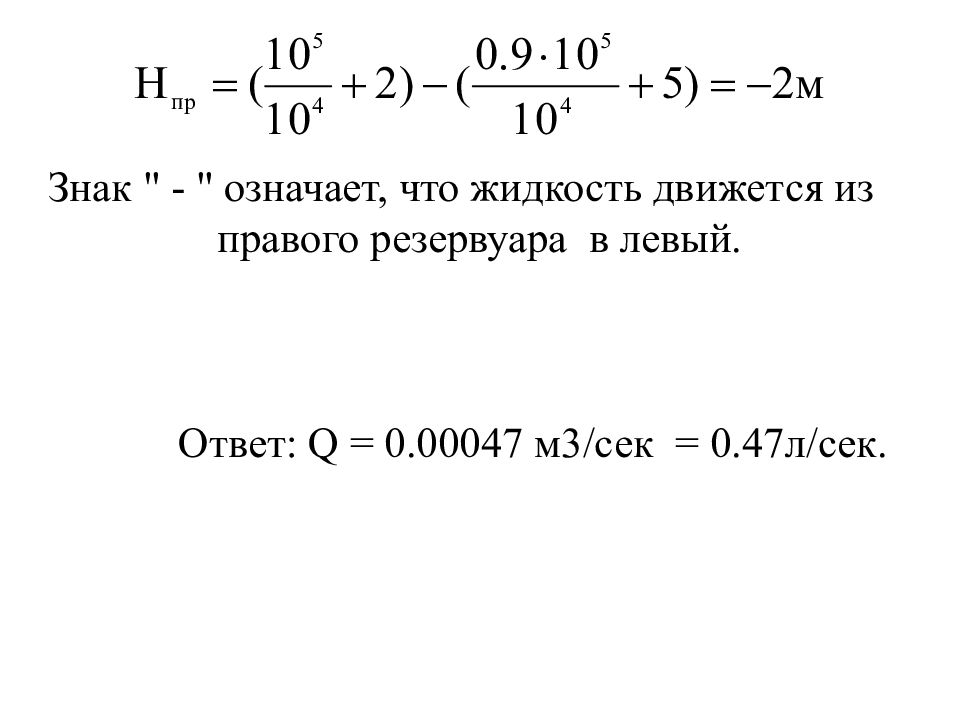 $H_{пр} = (\frac{10^5}{10^4} + 2) - (\frac{0.9 \cdot 10^5}{10^4} + 5) = -2м$

Знак " - " означает, что жидкость движется из правого резервуара в левый.

Ответ: Q = 0.00047 м3/сек = 0.47л/сек.